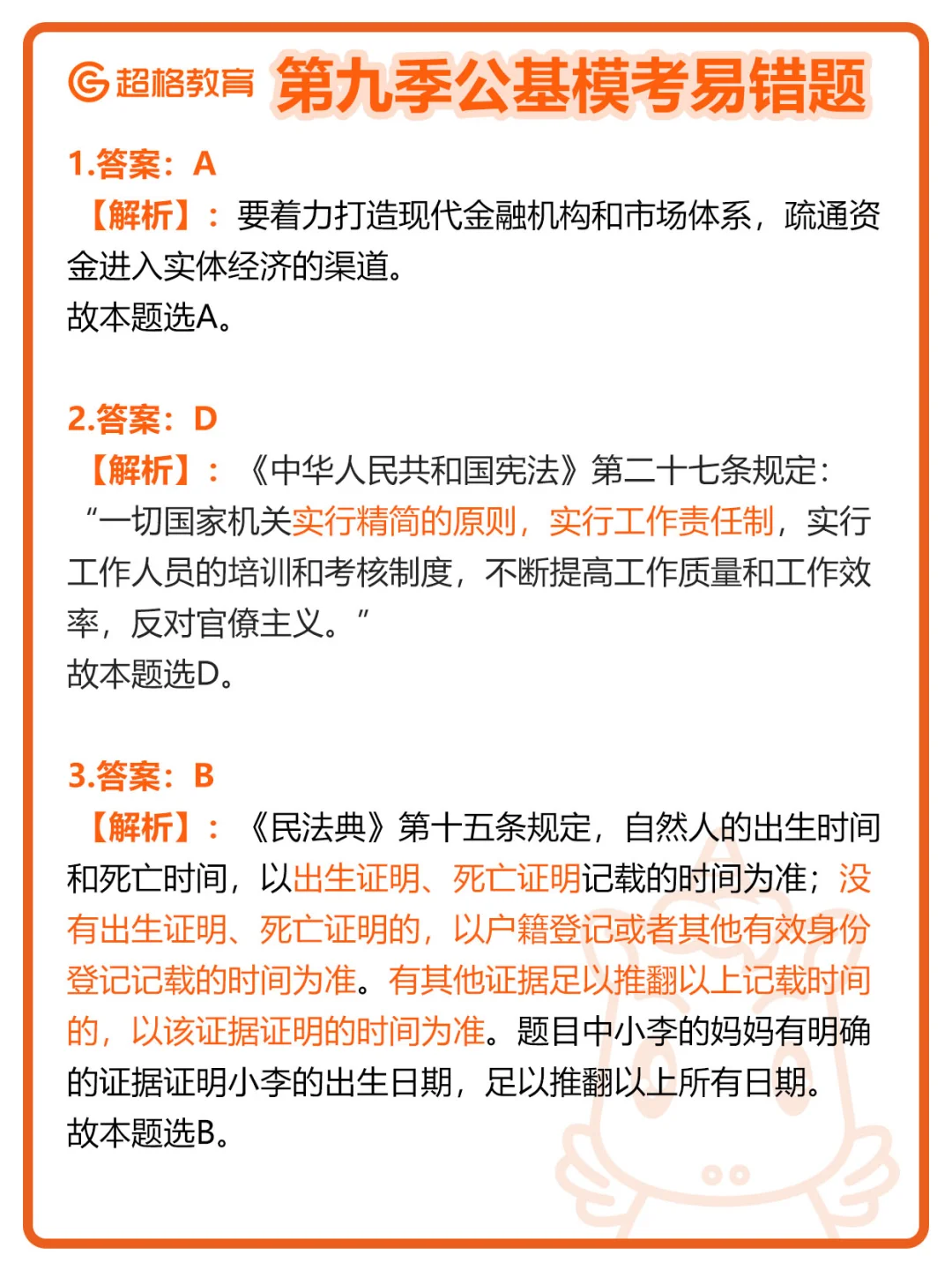 超格教育 第九季公基模考易错题

1.答案：A
【解析】：要着力打造现代金融机构和市场体系，疏通资金进入实体经济的渠道。
故本题选A。

2.答案：D
【解析】：《中华人民共和国宪法》第二十七条规定：“一切国家机关实行精简的原则，实行工作责任制，实行工作人员的培训和考核制度，不断提高工作质量和工作效率，反对官僚主义。”
故本题选D。

3.答案：B
【解析】：《民法典》第十五条规定，自然人的出生时间和死亡时间，以出生证明、死亡证明记载的时间为准；没有出生证明、死亡证明的，以户籍登记或者其他有效身份登记记载的时间为准。有其他证据足以推翻以上记载时间的，以该证据证明的时间为准。题目中小李的妈妈有明确的证据证明小李的出生日期，足以推翻以上所有日期。
故本题选B。